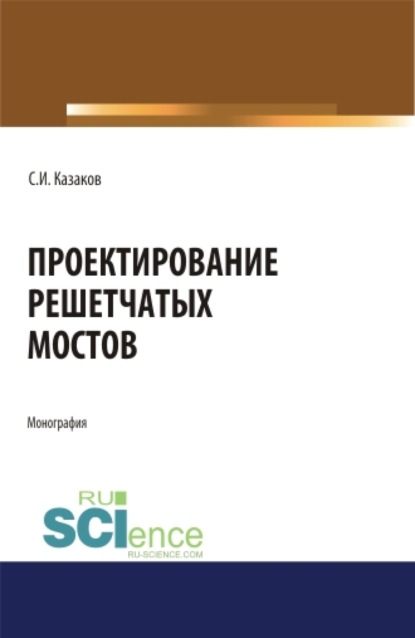 С.И. Казаков

ПРОЕКТИРОВАНИЕ РЕШЕТЧАТЫХ МОСТОВ

Монография

RU
SCIence
RU-SCIENCE.COM